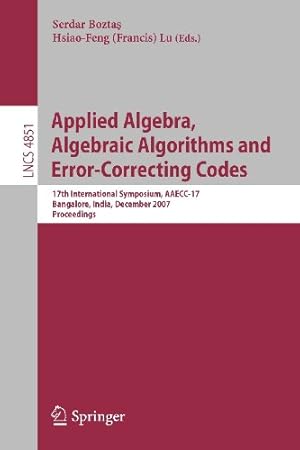 Serdar Boztaş
Hsiao-Feng (Francis) Lu (Eds.)

LNCS 4851

Applied Algebra, Algebraic Algorithms and Error-Correcting Codes

17th International Symposium, AAECC-17
Bangalore, India, December 2007
Proceedings

Springer